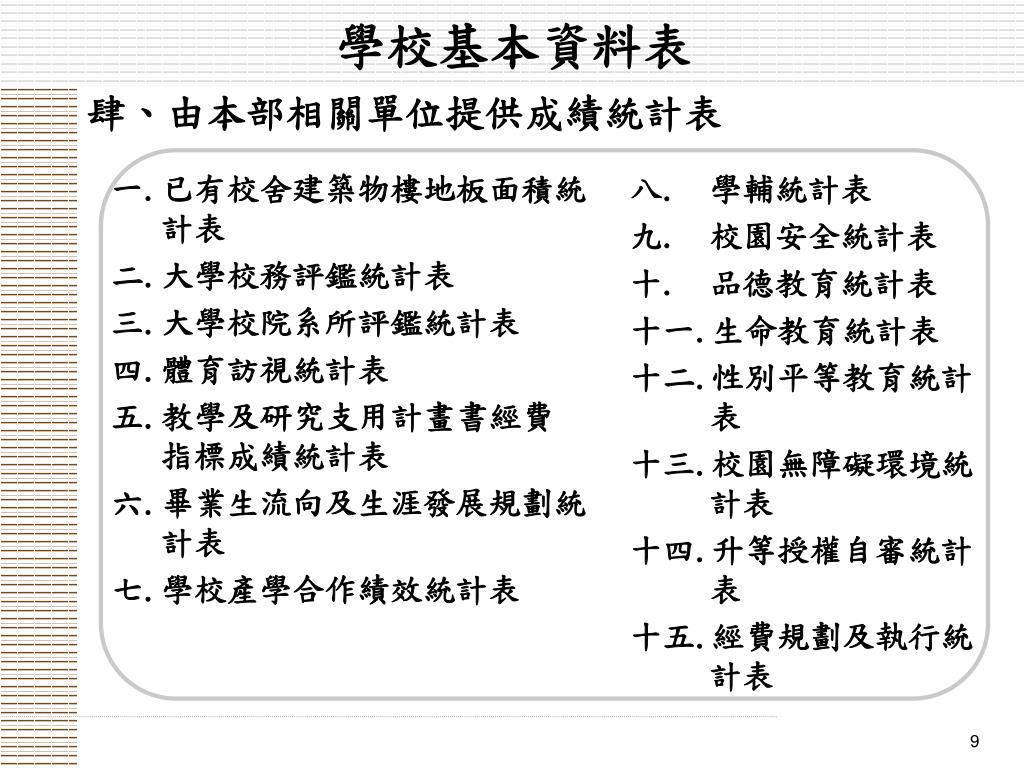 學校基本資料表

肆、由本部相關單位提供成績統計表

一. 已有校舍建築物樓地板面積統計表
二. 大學校務評鑑統計表
三. 大學校院系所評鑑統計表
四. 體育訪視統計表
五. 教學及研究支用計畫書經費指標成績統計表
六. 畢業生流向及生涯發展規劃統計表
七. 學校產學合作績效統計表

八. 學輔統計表
九. 校園安全統計表
十. 品德教育統計表
十一. 生命教育統計表
十二. 性別平等教育統計表
十三. 校園無障礙環境統計表
十四. 升等授權自審統計表
十五. 經費規劃及執行統計表

9